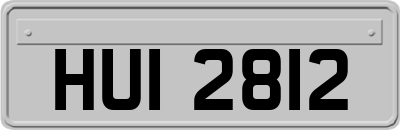 HUI 2812